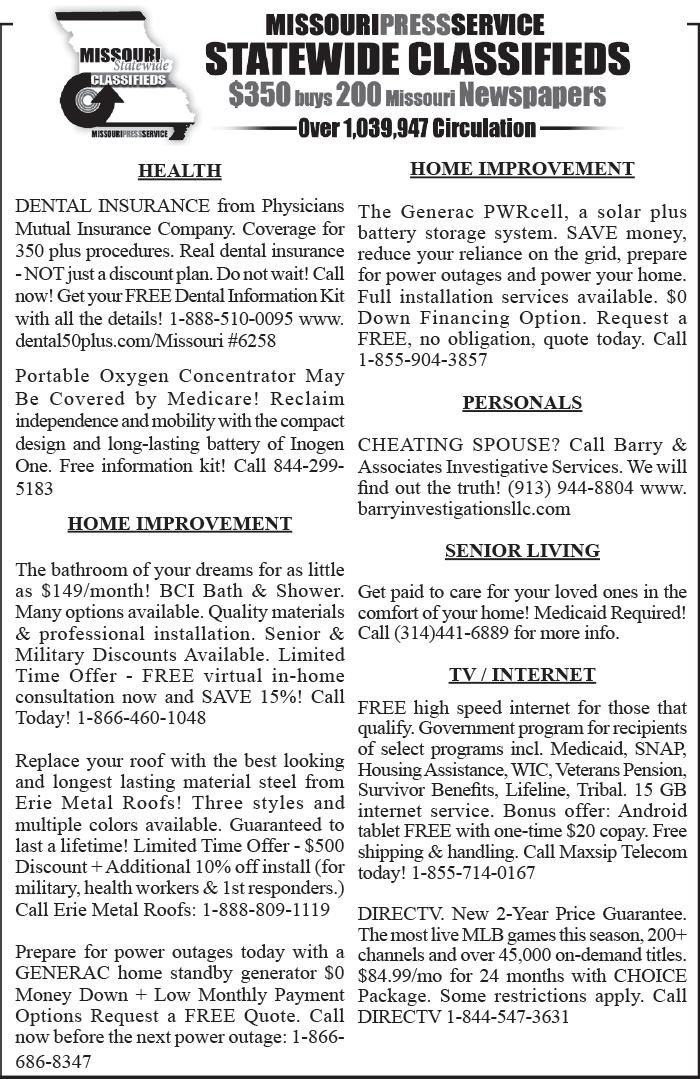 MISSOURI Statewide CLASSIFIEDS
MISSOURIPRESSSERVICE

MISSOURIPRESSSERVICE
STATEWIDE CLASSIFIEDS
$350 buys 200 Missouri Newspapers
Over 1,039,947 Circulation

HEALTH

DENTAL INSURANCE from Physicians Mutual Insurance Company. Coverage for 350 plus procedures. Real dental insurance - NOT just a discount plan. Do not wait! Call now! Get your FREE Dental Information Kit with all the details! 1-888-510-0095 www.dental50plus.com/Missouri #6258

Portable Oxygen Concentrator May Be Covered by Medicare! Reclaim independence and mobility with the compact design and long-lasting battery of Inogen One. Free information kit! Call 844-299-5183

HOME IMPROVEMENT

The bathroom of your dreams for as little as $149/month! BCI Bath & Shower. Many options available. Quality materials & professional installation. Senior & Military Discounts Available. Limited Time Offer - FREE virtual in-home consultation now and SAVE 15%! Call Today! 1-866-460-1048

Replace your roof with the best looking and longest lasting material steel from Erie Metal Roofs! Three styles and multiple colors available. Guaranteed to last a lifetime! Limited Time Offer - $500 Discount + Additional 10% off install (for military, health workers & 1st responders.) Call Erie Metal Roofs: 1-888-809-1119

Prepare for power outages today with a GENERAC home standby generator $0 Money Down + Low Monthly Payment Options Request a FREE Quote. Call now before the next power outage: 1-866-686-8347

HOME IMPROVEMENT

The Generac PWRcell, a solar plus battery storage system. SAVE money, reduce your reliance on the grid, prepare for power outages and power your home. Full installation services available. $0 Down Financing Option. Request a FREE, no obligation, quote today. Call 1-855-904-3857

PERSONALS

CHEATING SPOUSE? Call Barry & Associates Investigative Services. We will find out the truth! (913) 944-8804 www.barryinvestigationsllc.com

SENIOR LIVING

Get paid to care for your loved ones in the comfort of your home! Medicaid Required! Call (314)441-6889 for more info.

TV / INTERNET

FREE high speed internet for those that qualify. Government program for recipients of select programs incl. Medicaid, SNAP, Housing Assistance, WIC, Veterans Pension, Survivor Benefits, Lifeline, Tribal. 15 GB internet service. Bonus offer: Android tablet FREE with one-time $20 copay. Free shipping & handling. Call Maxsip Telecom today! 1-855-714-0167

DIRECTV. New 2-Year Price Guarantee. The most live MLB games this season, 200+ channels and over 45,000 on-demand titles. $84.99/mo for 24 months with CHOICE Package. Some restrictions apply. Call DIRECTV 1-844-547-3631